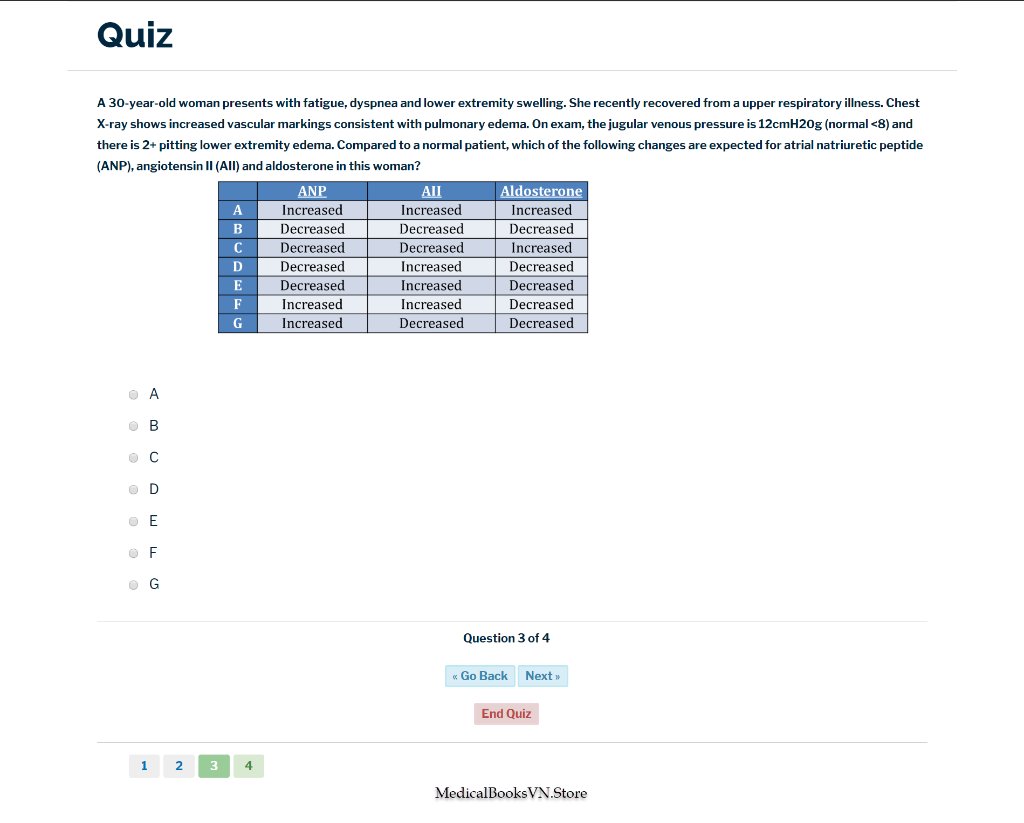 Quiz

A 30-year-old woman presents with fatigue, dyspnea and lower extremity swelling. She recently recovered from a upper respiratory illness. Chest X-ray shows increased vascular markings consistent with pulmonary edema. On exam, the jugular venous pressure is 12cmH20g (normal <8) and there is 2+ pitting lower extremity edema. Compared to a normal patient, which of the following changes are expected for atrial natriuretic peptide (ANP), angiotensin II (AII) and aldosterone in this woman?

| | ANP | AII | Aldosterone |
|---|---|---|---|
| A | Increased | Increased | Increased |
| B | Decreased | Decreased | Decreased |
| C | Decreased | Decreased | Increased |
| D | Decreased | Increased | Decreased |
| E | Decreased | Increased | Decreased |
| F | Increased | Increased | Decreased |
| G | Increased | Decreased | Decreased |

A
B
C
D
E
F
G

Question 3 of 4

« Go Back Next »

End Quiz

1 2 3 4

MedicalBooksVN.Store